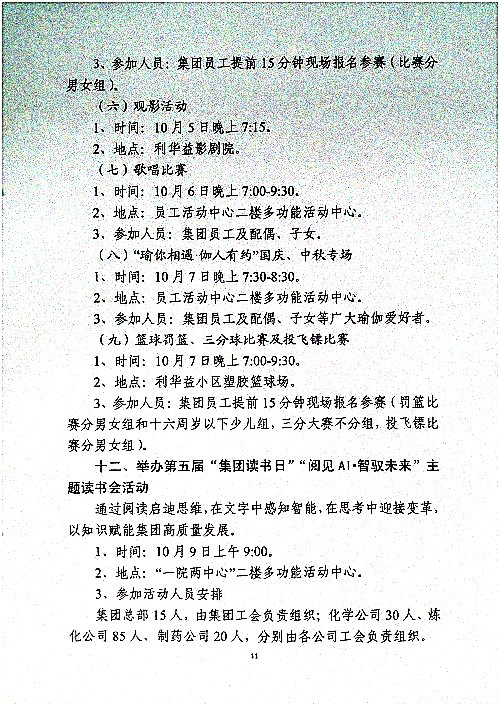 3、参加人员：集团员工提前15分钟现场报名参赛（比赛分男女组）。

（六）观影活动

1、时间：10月5日晚上7:15。

2、地点：利华益影剧院。

（七）歌唱比赛

1、时间：10月6日晚上7:00-9:30。

2、地点：员工活动中心二楼多功能活动中心。

3、参加人员：集团员工及配偶、子女。

（八）“瑜你相遇·伽人有约”国庆、中秋专场

1、时间：10月7日晚上7:30-8:30。

2、地点：员工活动中心二楼多功能活动中心。

3、参加人员：集团员工及配偶、子女等广大瑜伽爱好者。

（九）篮球罚篮、三分球比赛及投飞镖比赛

1、时间：10月7日晚上7:00-9:30。

2、地点：利华益小区塑胶篮球场。

3、参加人员：集团员工提前15分钟现场报名参赛（罚篮比赛分男女组和十六周岁以下少儿组，三分大赛不分组，投飞镖比赛分男女组）。

十二、举办第五届“集团读书日”“阅见AI·智驭未来”主题读书会活动

通过阅读启迪思维，在文字中感知智能，在思考中迎接变革，以知识赋能集团高质量发展。

1、时间：10月9日上午9:00。

2、地点：“一院两中心”二楼多功能活动中心。

3、参加活动人员安排

集团总部15人，由集团工会负责组织；化学公司30人、炼化公司85人、制药公司20人，分别由各公司工会负责组织。

11